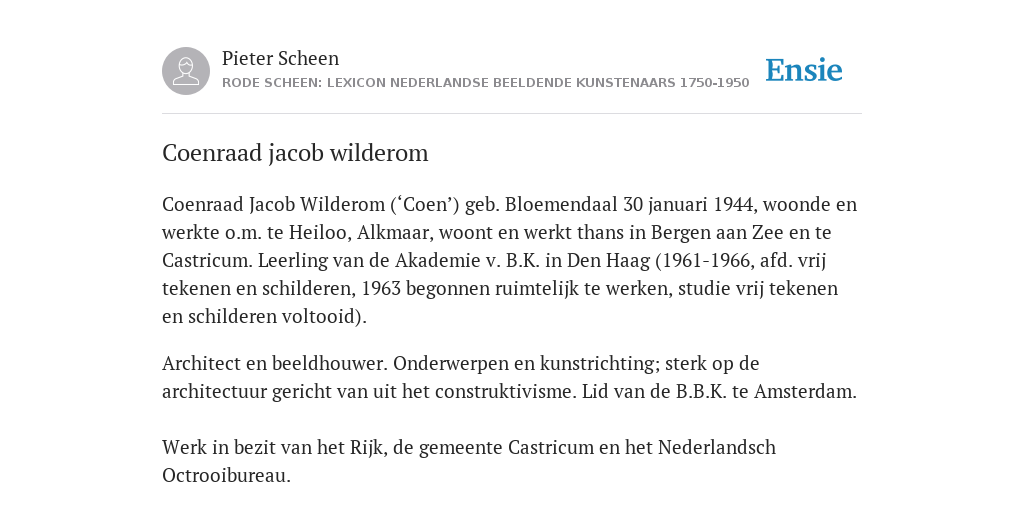 Pieter Scheen
RODE SCHEEN: LEXICON NEDERLANDSE BEELDENDE KUNSTENAARS 1750-1950

Ensie

Coenraad jacob wilderom

Coenraad Jacob Wilderom (‘Coen’) geb. Bloemendaal 30 januari 1944, woonde en werkte o.m. te Heiloo, Alkmaar, woont en werkt thans in Bergen aan Zee en te Castricum. Leerling van de Akademie v. B.K. in Den Haag (1961-1966, afd. vrij tekenen en schilderen, 1963 begonnen ruimtelijk te werken, studie vrij tekenen en schilderen voltooid).

Architect en beeldhouwer. Onderwerpen en kunstrichting; sterk op de architectuur gericht van uit het construktivisme. Lid van de B.B.K. te Amsterdam.

Werk in bezit van het Rijk, de gemeente Castricum en het Nederlandsch Octrooibureau.